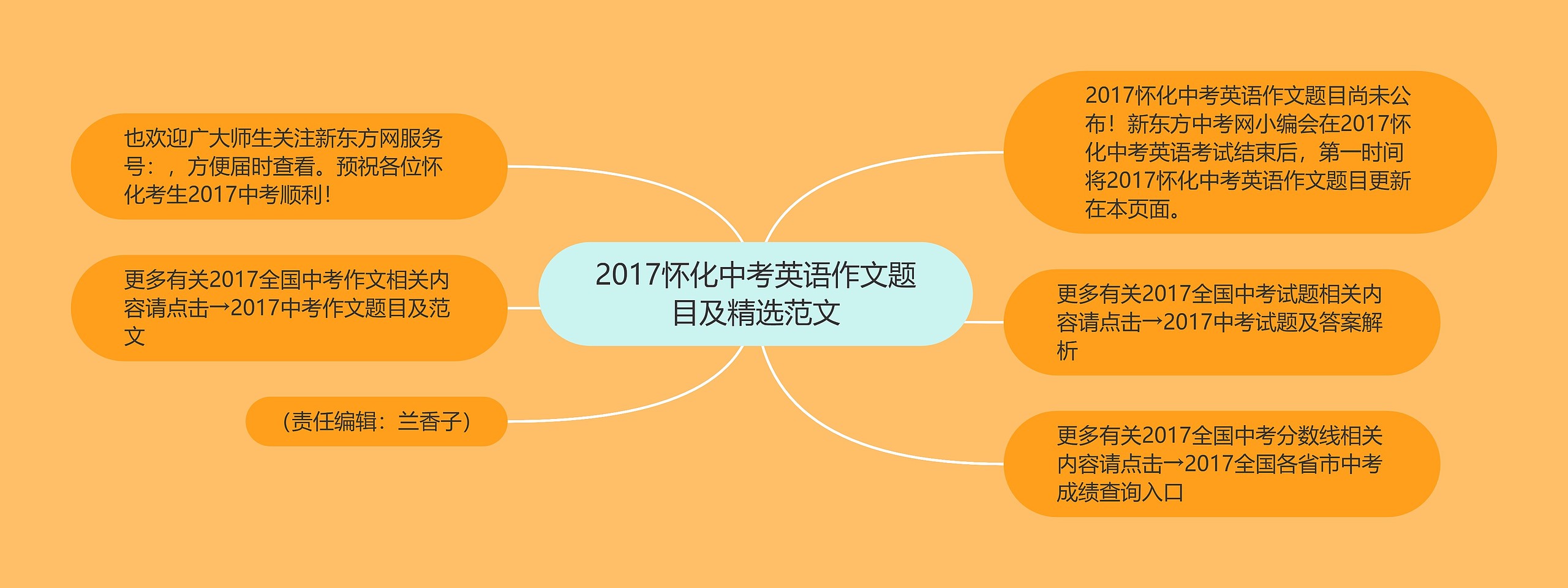 2017怀化中考英语作文题目及精选范文

2017怀化中考英语作文题目尚未公布！新东方中考网小编会在2017怀化中考英语考试结束后，第一时间将2017怀化中考英语作文题目更新在本页面。

更多有关2017全国中考试题相关内容请点击→2017中考试题及答案解析

更多有关2017全国中考分数线相关内容请点击→2017全国各省市中考成绩查询入口

也欢迎广大师生关注新东方网服务号：，方便届时查看。预祝各位怀化考生2017中考顺利！

更多有关2017全国中考作文相关内容请点击→2017中考作文题目及范文

（责任编辑：兰香子）